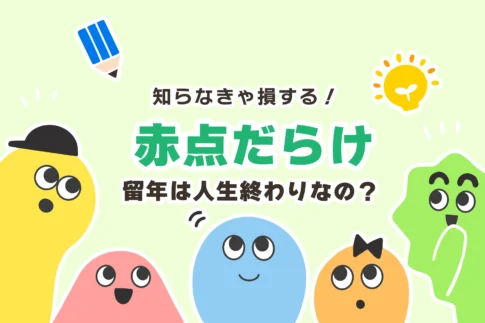 知らなきゃ損する！

赤点だらけ

留年は人生終わりなの？